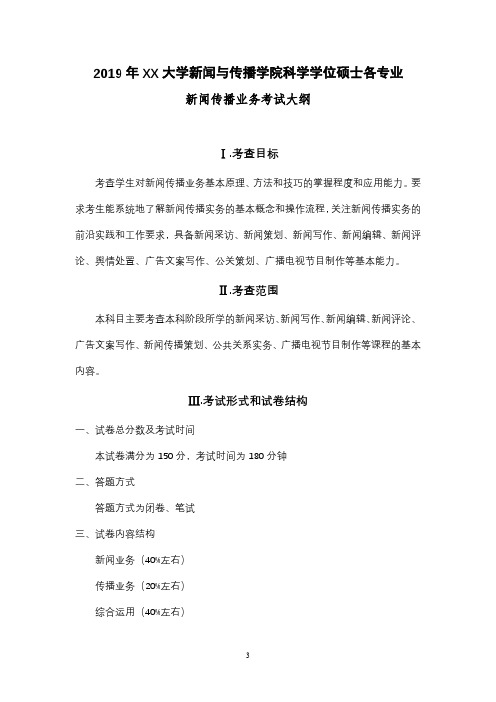 2019 年 XX 大学新闻与传播学院科学学位硕士各专业

新闻传播业务考试大纲

Ⅰ.考查目标

考查学生对新闻传播业务基本原理、方法和技巧的掌握程度和应用能力。要求考生能系统地了解新闻传播实务的基本概念和操作流程，关注新闻传播实务的前沿实践和工作要求，具备新闻采访、新闻策划、新闻写作、新闻编辑、新闻评论、舆情处置、广告文案写作、公关策划、广播电视节目制作等基本能力。

Ⅱ.考查范围

本科目主要考查本科阶段所学的新闻采访、新闻写作、新闻编辑、新闻评论、广告文案写作、新闻传播策划、公共关系实务、广播电视节目制作等课程的基本内容。

Ⅲ.考试形式和试卷结构

一、试卷总分数及考试时间

本试卷满分为 150 分，考试时间为 180 分钟

二、答题方式

答题方式为闭卷、笔试

三、试卷内容结构

新闻业务（40%左右）

传播业务（20%左右）

综合运用（40%左右）

3